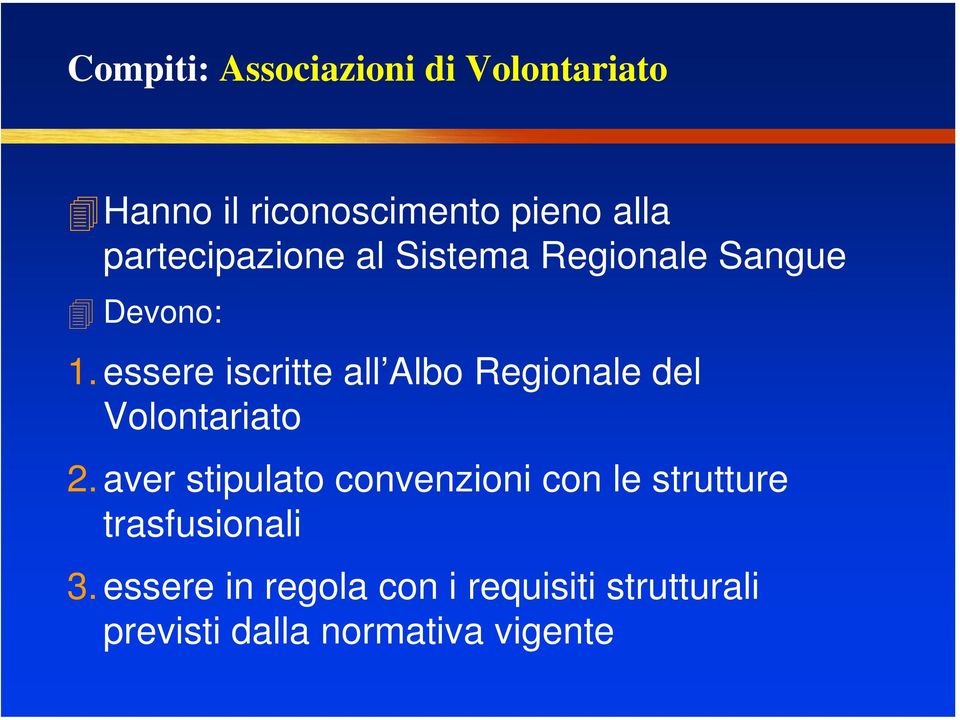 Compiti: Associazioni di Volontariato

Hanno il riconoscimento pieno alla partecipazione al Sistema Regionale Sangue

Devono:

1. essere iscritte all’Albo Regionale del Volontariato

2. aver stipulato convenzioni con le strutture trasfusionali

3. essere in regola con i requisiti strutturali previsti dalla normativa vigente